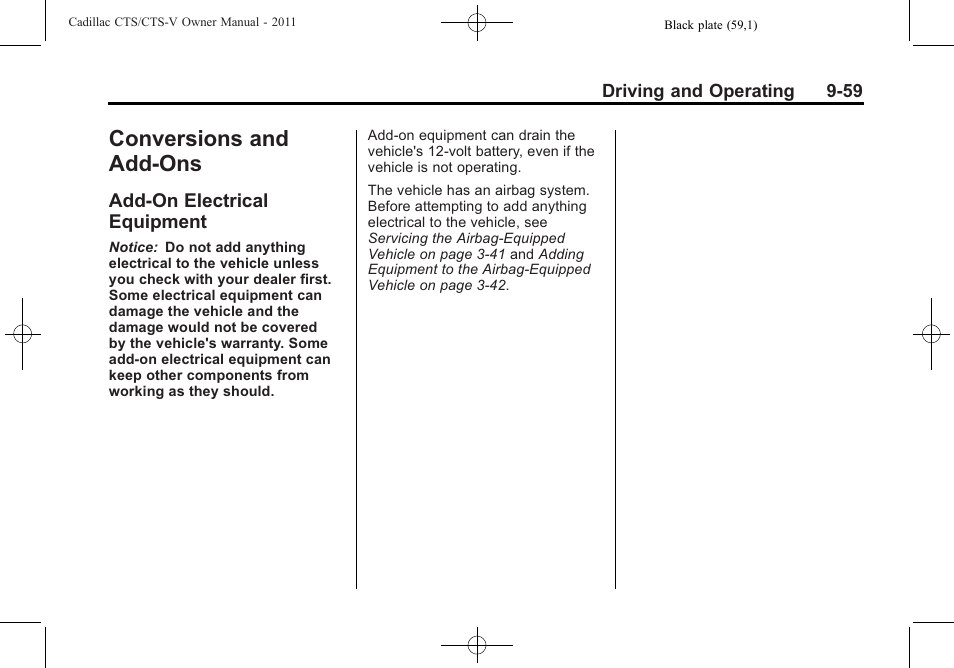 Cadillac CTS/CTS-V Owner Manual - 2011

Black plate (59,1)

Driving and Operating 9-59

Conversions and Add-Ons

Add-On Electrical Equipment

Notice: Do not add anything electrical to the vehicle unless you check with your dealer first. Some electrical equipment can damage the vehicle and the damage would not be covered by the vehicle's warranty. Some add-on electrical equipment can keep other components from working as they should.

Add-on equipment can drain the vehicle's 12-volt battery, even if the vehicle is not operating.

The vehicle has an airbag system. Before attempting to add anything electrical to the vehicle, see Servicing the Airbag-Equipped Vehicle on page 3-41 and Adding Equipment to the Airbag-Equipped Vehicle on page 3-42.